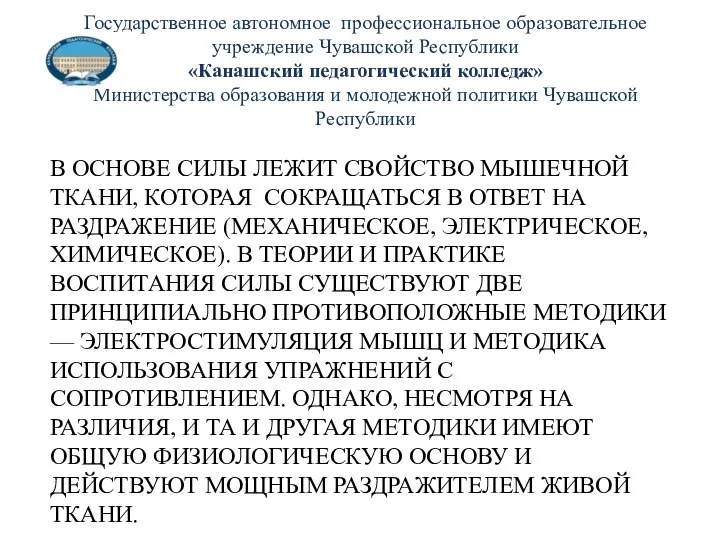 Государственное автономное профессиональное образовательное учреждение Чувашской Республики
«Канашский педагогический колледж»
Министерства образования и молодежной политики Чувашской Республики

В ОСНОВЕ СИЛЫ ЛЕЖИТ СВОЙСТВО МЫШЕЧНОЙ ТКАНИ, КОТОРАЯ СОКРАЩАТЬСЯ В ОТВЕТ НА РАЗДРАЖЕНИЕ (МЕХАНИЧЕСКОЕ, ЭЛЕКТРИЧЕСКОЕ, ХИМИЧЕСКОЕ). В ТЕОРИИ И ПРАКТИКЕ ВОСПИТАНИЯ СИЛЫ СУЩЕСТВУЮТ ДВЕ ПРИНЦИПИАЛЬНО ПРОТИВОПОЛОЖНЫЕ МЕТОДИКИ — ЭЛЕКТРОСТИМУЛЯЦИЯ МЫШЦ И МЕТОДИКА ИСПОЛЬЗОВАНИЯ УПРАЖНЕНИЙ С СОПРОТИВЛЕНИЕМ. ОДНАКО, НЕСМОТРЯ НА РАЗЛИЧИЯ, И ТА И ДРУГАЯ МЕТОДИКИ ИМЕЮТ ОБЩУЮ ФИЗИОЛОГИЧЕСКУЮ ОСНОВУ И ДЕЙСТВУЮТ МОЩНЫМ РАЗДРАЖИТЕЛЕМ ЖИВОЙ ТКАНИ.